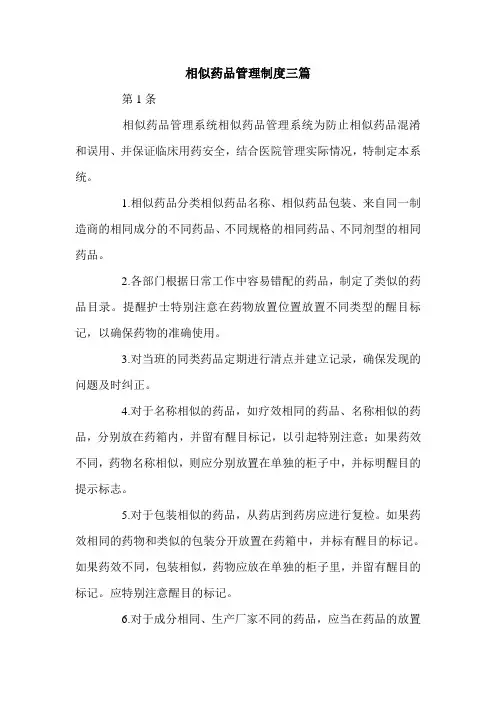 相似药品管理制度三篇

第 1 条

相似药品管理系统相似药品管理系统为防止相似药品混淆和误用、并保证临床用药安全，结合医院管理实际情况，特制定本系统。

1.相似药品分类相似药品名称、相似药品包装、来自同一制造商的相同成分的不同药品、不同规格的相同药品、不同剂型的相同药品。

2.各部门根据日常工作中容易错配的药品，制定了类似的药品目录。提醒护士特别注意在药物放置位置放置不同类型的醒目标记，以确保药物的准确使用。

3.对当班的同类药品定期进行清点并建立记录，确保发现的问题及时纠正。

4.对于名称相似的药品，如疗效相同的药品、名称相似的药品，分别放在药箱内，并留有醒目标记，以引起特别注意；如果药效不同，药物名称相似，则应分别放置在单独的柜子中，并标明醒目的提示标志。

5.对于包装相似的药品，从药店到药房应进行复检。如果药效相同的药物和类似的包装分开放置在药箱中，并标有醒目的标记。如果药效不同，包装相似，药物应放在单独的柜子里，并留有醒目的标记。应特别注意醒目的标记。

6.对于成分相同、生产厂家不同的药品，应当在药品的放置